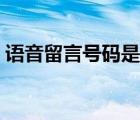 语音留言号码是